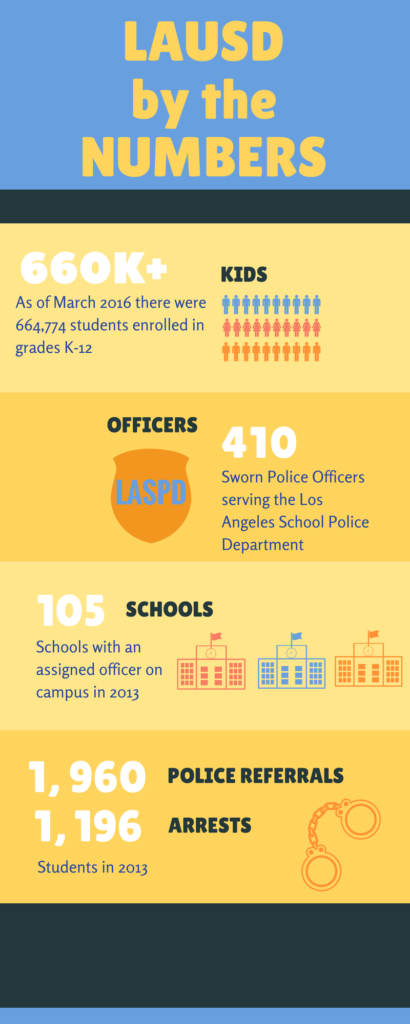 LAUSD by the NUMBERS

660K+

KIDS

As of March 2016 there were 664,774 students enrolled in grades K-12

OFFICERS

LASPD

410

Sworn Police Officers serving the Los Angeles School Police Department

105

SCHOOLS

Schools with an assigned officer on campus in 2013

1, 960

POLICE REFERRALS

1, 196

ARRESTS

Students in 2013